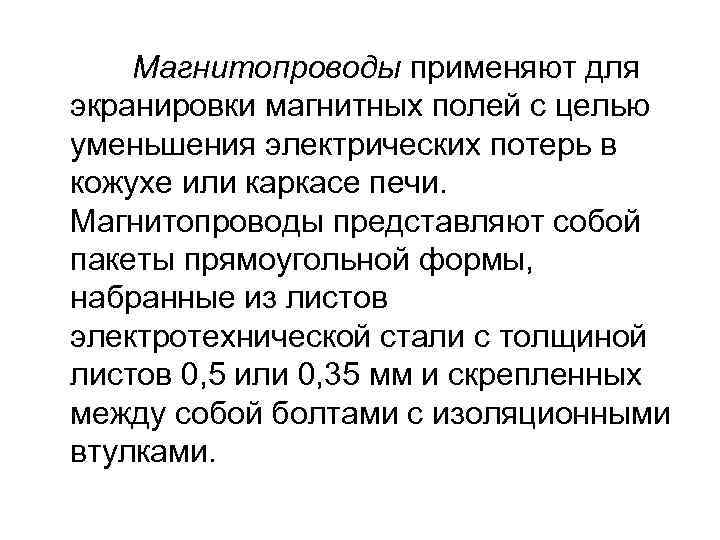 Магнитопроводы применяют для экранировки магнитных полей с целью уменьшения электрических потерь в кожухе или каркасе печи. Магнитопроводы представляют собой пакеты прямоугольной формы, набранные из листов электротехнической стали с толщиной листов 0,5 или 0,35 мм и скрепленных между собой болтами с изоляционными втулками.